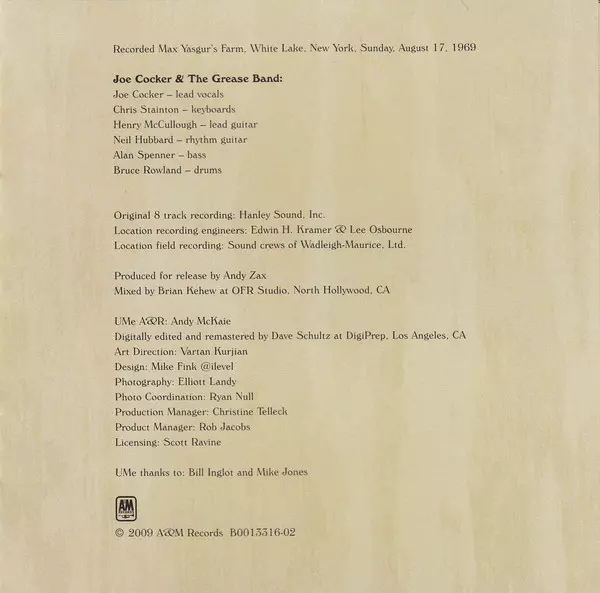 Recorded Max Yasgur's Farm, White Lake, New York, Sunday, August 17, 1969

Joe Cocker & The Grease Band:
Joe Cocker – lead vocals
Chris Stainton – keyboards
Henry McCullough – lead guitar
Neil Hubbard – rhythm guitar
Alan Spenner – bass
Bruce Rowland – drums

Original 8 track recording: Hanley Sound, Inc.
Location recording engineers: Edwin H. Kramer & Lee Osbourne
Location field recording: Sound crews of Wadleigh-Maurice, Ltd.

Produced for release by Andy Zax
Mixed by Brian Kehew at OFR Studio, North Hollywood, CA

UMe A&R: Andy McKaie
Digitally edited and remastered by Dave Schultz at DigiPrep, Los Angeles, CA
Art Direction: Vartan Kurjian
Design: Mike Fink @ilevel
Photography: Elliott Landy
Photo Coordination: Ryan Null
Production Manager: Christine Telleck
Product Manager: Rob Jacobs
Licensing: Scott Ravine

UMe thanks to: Bill Inglot and Mike Jones

AM

© 2009 A&M Records B0013316-02